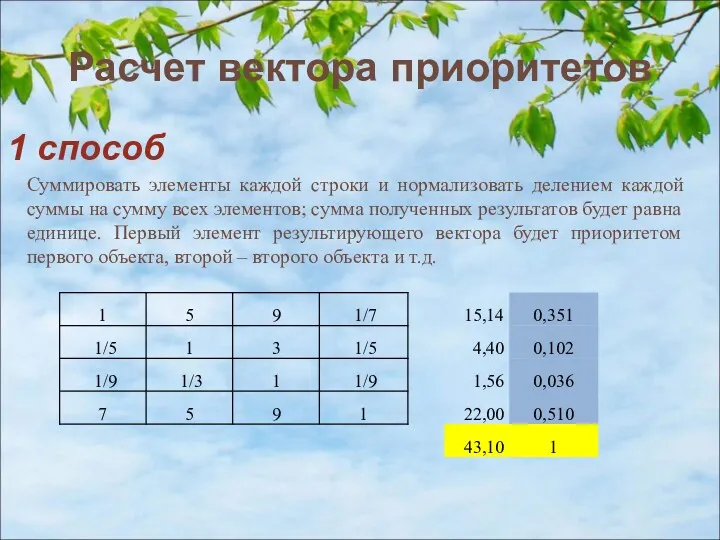 Расчет вектора приоритетов

1 способ

Суммировать элементы каждой строки и нормализовать делением каждой суммы на сумму всех элементов; сумма полученных результатов будет равна единице. Первый элемент результирующего вектора будет приоритетом первого объекта, второй – второго объекта и т.д.

| 1 | 5 | 9 | 1/7 |
|---|---|---|---|
| 1/5 | 1 | 3 | 1/5 |
| 1/9 | 1/3 | 1 | 1/9 |
| 7 | 5 | 9 | 1 |

| 15,14 | 0,351 |
|---|---|
| 4,40 | 0,102 |
| 1,56 | 0,036 |
| 22,00 | 0,510 |
| 43,10 | 1 |